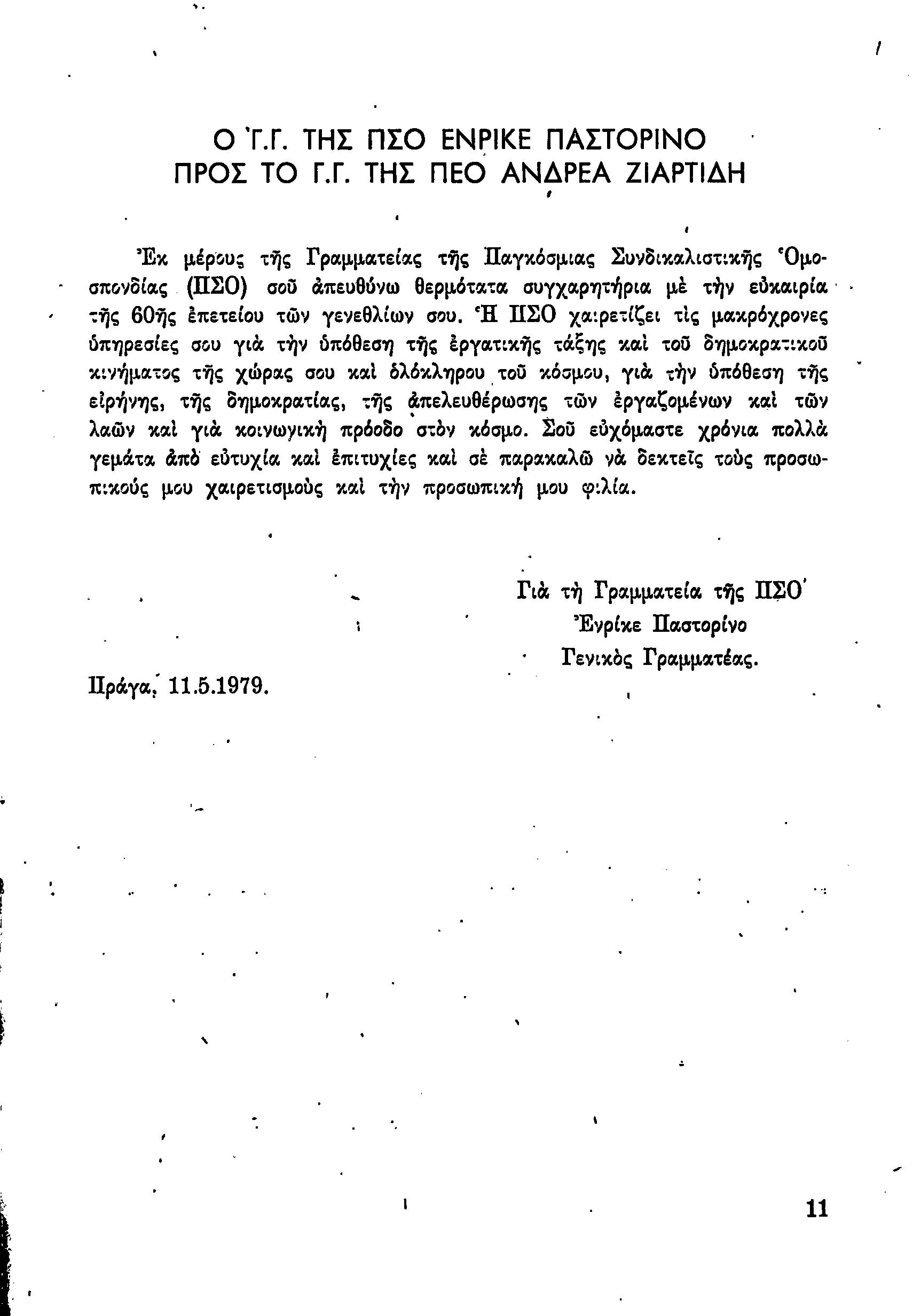 Ο Γ.Γ. ΤΗΣ ΠΣΟ ΕΝΡΙΚΕ ΠΑΣΤΟΡΙΝΟ
ΠΡΟΣ ΤΟ Γ.Γ. ΤΗΣ ΠΕΟ ΑΝΔΡΕΑ ΖΙΑΡΤΙΔΗ

Ἐκ μέρους τῆς Γραμματείας τῆς Παγκόσμιας Συνδικαλιστικῆς Ὁμοσπονδίας (ΠΣΟ) σοῦ ἀπευθύνω θερμότατα συγχαρητήρια μὲ τὴν εὐκαιρία τῆς 60ῆς ἐπετείου τῶν γενεθλίων σου. Ἡ ΠΣΟ χαιρετίζει τὶς μακρόχρονες ὑπηρεσίες σου γιὰ τὴν ὑπόθεση τῆς ἐργατικῆς τάξης καὶ τοῦ δημοκρατικοῦ κινήματος τῆς χώρας σου καὶ ὁλόκληρου τοῦ κόσμου, γιὰ τὴν ὑπόθεση τῆς εἰρήνης, τῆς δημοκρατίας, τῆς ἀπελευθέρωσης τῶν ἐργαζομένων καὶ τῶν λαῶν καὶ γιὰ κοινωνικὴ πρόοδο στὸν κόσμο. Σοῦ εὐχόμαστε χρόνια πολλὰ γεμάτα ἀπὸ εὐτυχία καὶ ἐπιτυχίες καὶ σὲ παρακαλῶ νὰ δεκτεῖς τοὺς προσωπικούς μου χαιρετισμοὺς καὶ τὴν προσωπική μου φιλία.

Γιὰ τὴ Γραμματεία τῆς ΠΣΟ
Ἐνρίκε Παστορίνο
Γενικὸς Γραμματέας.

Πράγα, 11.5.1979.

11